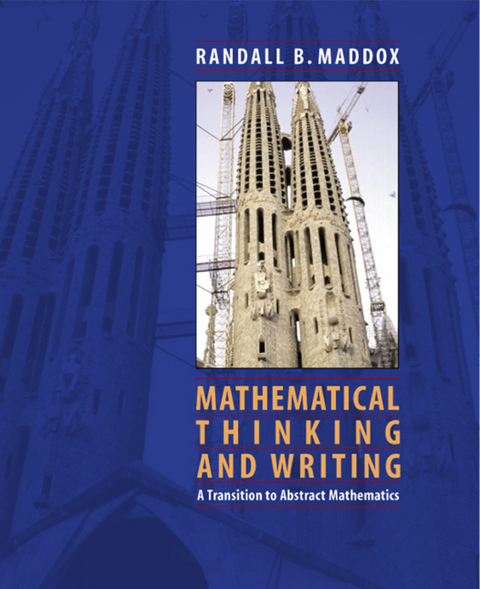 RANDALL B. MADDOX

MATHEMATICAL
THINKING
AND WRITING

A Transition to Abstract Mathematics